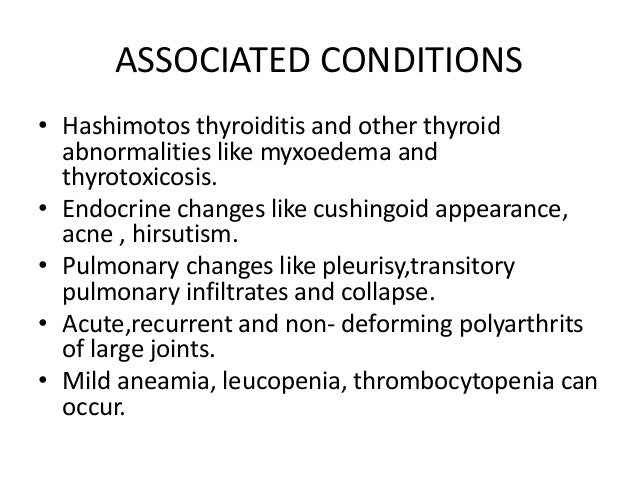 ASSOCIATED CONDITIONS

• Hashimotos thyroiditis and other thyroid abnormalities like myxoedema and thyrotoxicosis.
• Endocrine changes like cushingoid appearance, acne , hirsutism.
• Pulmonary changes like pleurisy,transitory pulmonary infiltrates and collapse.
• Acute,recurrent and non- deforming polyarthrits of large joints.
• Mild aneamia, leucopenia, thrombocytopenia can occur.